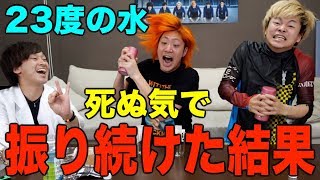 23度の水

死ぬ気で

振り続けた結果